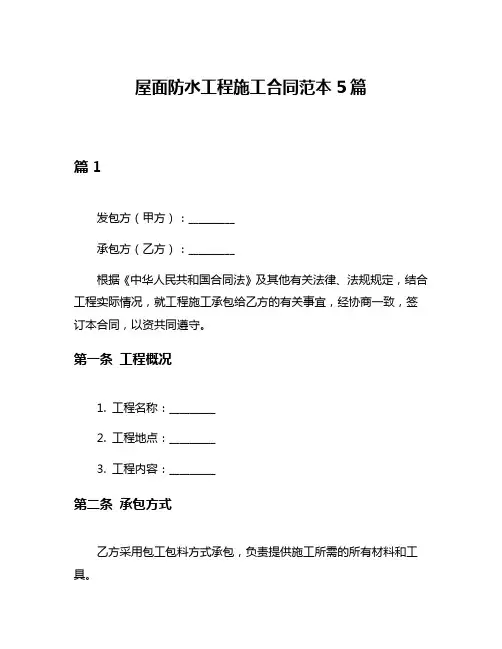 屋面防水工程施工合同范本 5 篇

篇 1

发包方（甲方）：________

承包方（乙方）：________

根据《中华人民共和国合同法》及其他有关法律、法规规定，结合工程实际情况，就工程施工承包给乙方的有关事宜，经协商一致，签订本合同，以资共同遵守。

第一条 工程概况

1. 工程名称：________

2. 工程地点：________

3. 工程内容：________

第二条 承包方式

乙方采用包工包料方式承包，负责提供施工所需的所有材料和工具。